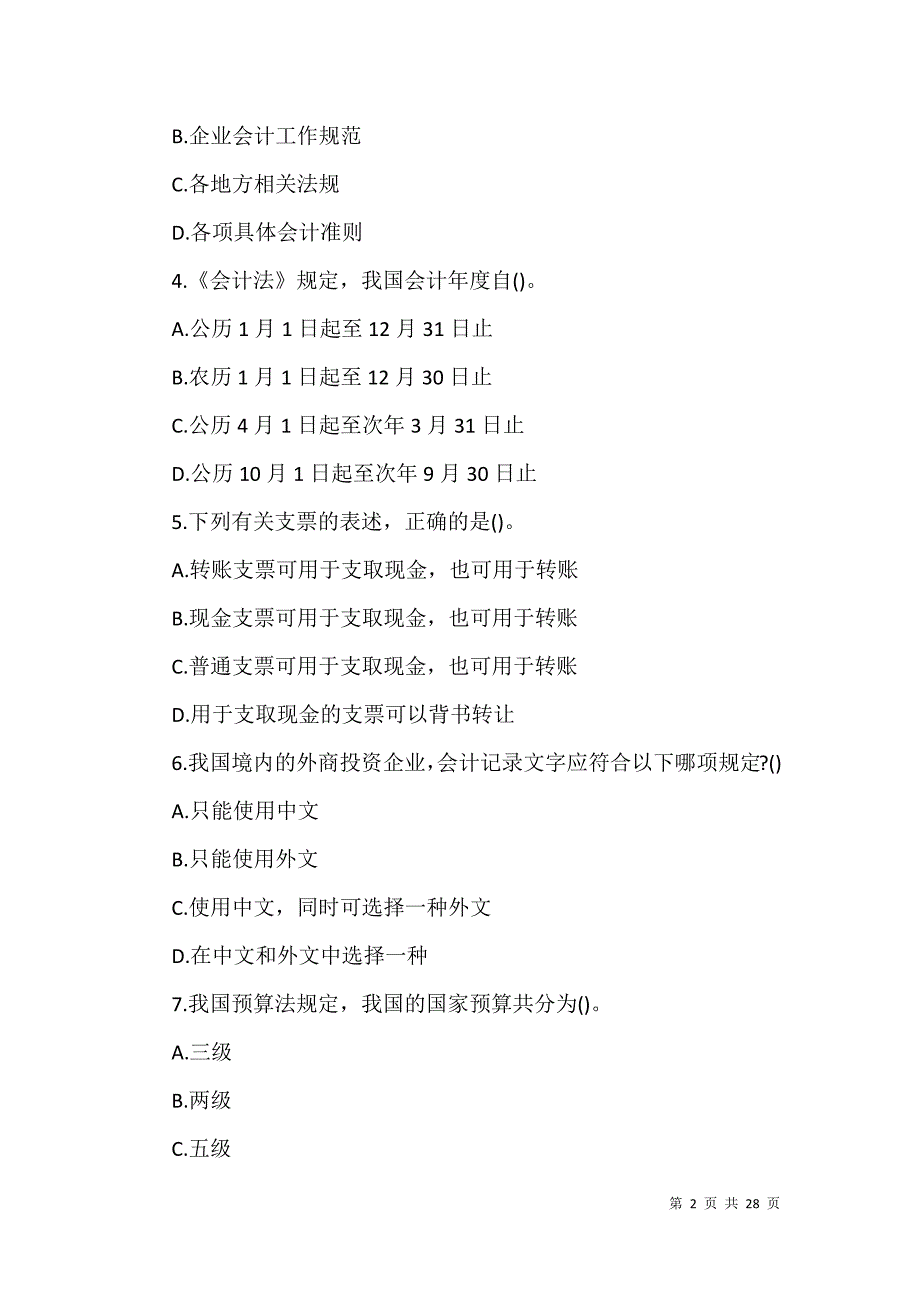 B.企业会计工作规范

C.各地方相关法规

D.各项具体会计准则

4.《会计法》规定，我国会计年度自()。

A.公历 1 月 1 日起至 12 月 31 日止

B.农历 1 月 1 日起至 12 月 30 日止

C.公历 4 月 1 日起至次年 3 月 31 日止

D.公历 10 月 1 日起至次年 9 月 30 日止

5.下列有关支票的表述，正确的是()。

A.转账支票可用于支取现金，也可用于转账

B.现金支票可用于支取现金，也可用于转账

C.普通支票可用于支取现金，也可用于转账

D.用于支取现金的支票可以背书转让

6.我国境内的外商投资企业,会计记录文字应符合以下哪项规定?()

A.只能使用中文

B.只能使用外文

C.使用中文，同时可选择一种外文

D.在中文和外文中选择一种

7.我国预算法规定，我国的国家预算共分为()。

A.三级

B.两级

C.五级

第 2 页 共 28 页